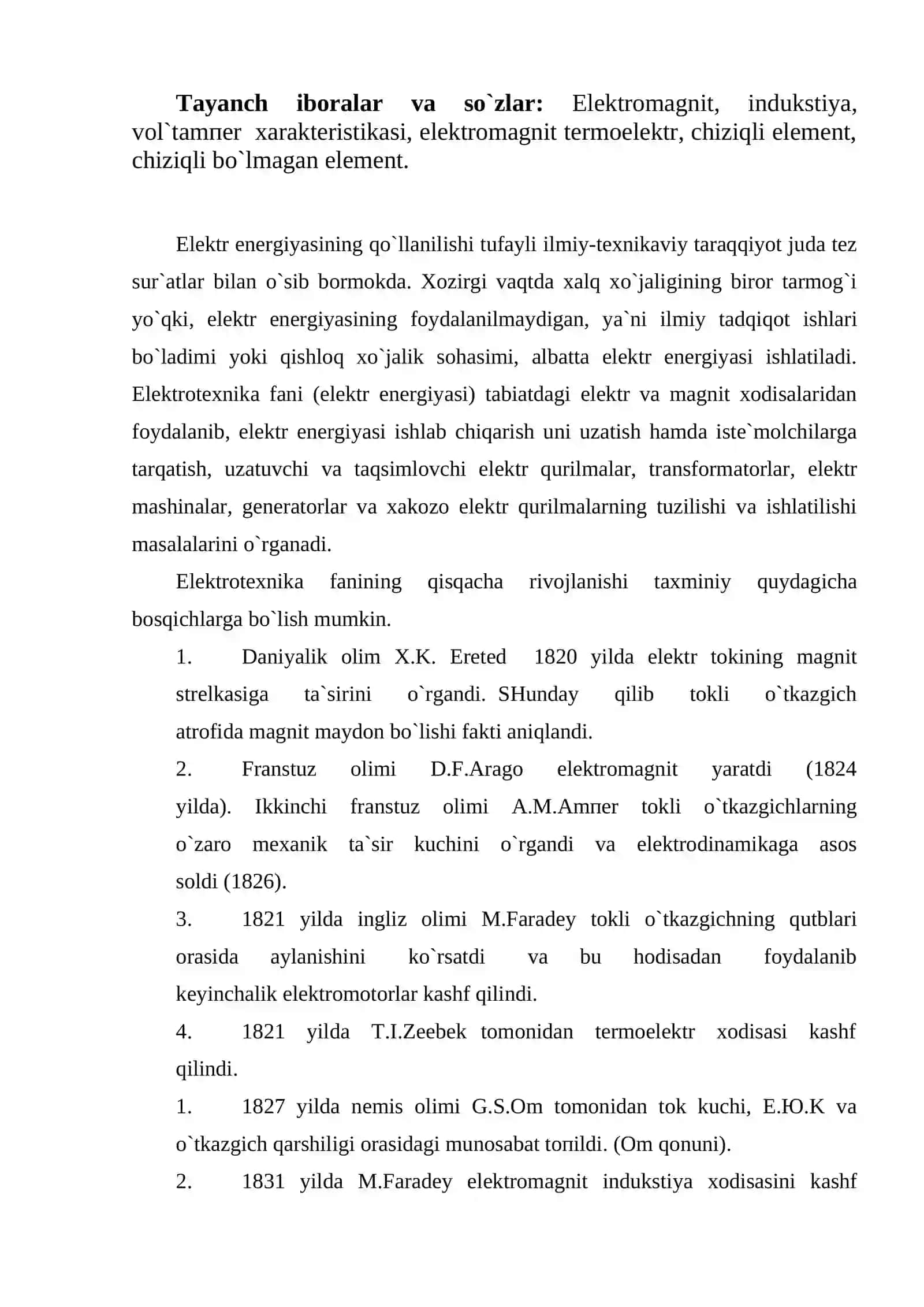 Tayanch iboralar va so`zlar: Elektromagnit, indukstiya, vol`tamпer xarakteristikasi, elektromagnit termoelektr, chiziqli element, chiziqli bo`lmagan element.

Elektr energiyasining qo`llanilishi tufayli ilmiy-texnikaviy taraqqiyot juda tez sur`atlar bilan o`sib bormokda. Xozirgi vaqtda xalq xo`jaligining biror tarmog`i yo`qki, elektr energiyasining foydalanilmaydigan, ya`ni ilmiy tadqiqot ishlari bo`ladimi yoki qishloq xo`jalik sohasimi, albatta elektr energiyasi ishlatiladi. Elektrotexnika fani (elektr energiyasi) tabiatdagi elektr va magnit xodisalaridan foydalanib, elektr energiyasi ishlab chiqarish uni uzatish hamda iste`molchilarga tarqatish, uzatuvchi va taqsimlovchi elektr qurilmalar, transformatorlar, elektr mashinalar, generatorlar va xakozo elektr qurilmalarning tuzilishi va ishlatilishi masalalarini o`rganadi.

Elektrotexnika fanining qisqacha rivojlanishi taxminiy quydagicha bosqichlarga bo`lish mumkin.

1. Daniyalik olim X.K. Ereted 1820 yilda elektr tokining magnit strelkasiga ta`sirini o`rgandi. SHunday qilib tokli o`tkazgich atrofida magnit maydon bo`lishi fakti aniqlandi.

2. Franstuz olimi D.F.Arago elektromagnit yaratdi (1824 yilda). Ikkinchi franstuz olimi A.M.Amпer tokli o`tkazgichlarning o`zaro mexanik ta`sir kuchini o`rgandi va elektrodinamikaga asos soldi (1826).

3. 1821 yilda ingliz olimi M.Faradey tokli o`tkazgichning qutblari orasida aylanishini ko`rsatdi va bu hodisadan foydalanib keyinchalik elektromotorlar kashf qilindi.

4. 1821 yilda T.I.Zeebek tomonidan termoelektr xodisasi kashf qilindi.

1. 1827 yilda nemis olimi G.S.Om tomonidan tok kuchi, E.Ю.K va o`tkazgich qarshiligi orasidagi munosabat toпildi. (Om qonuni).

2. 1831 yilda M.Faradey elektromagnit indukstiya xodisasini kashf